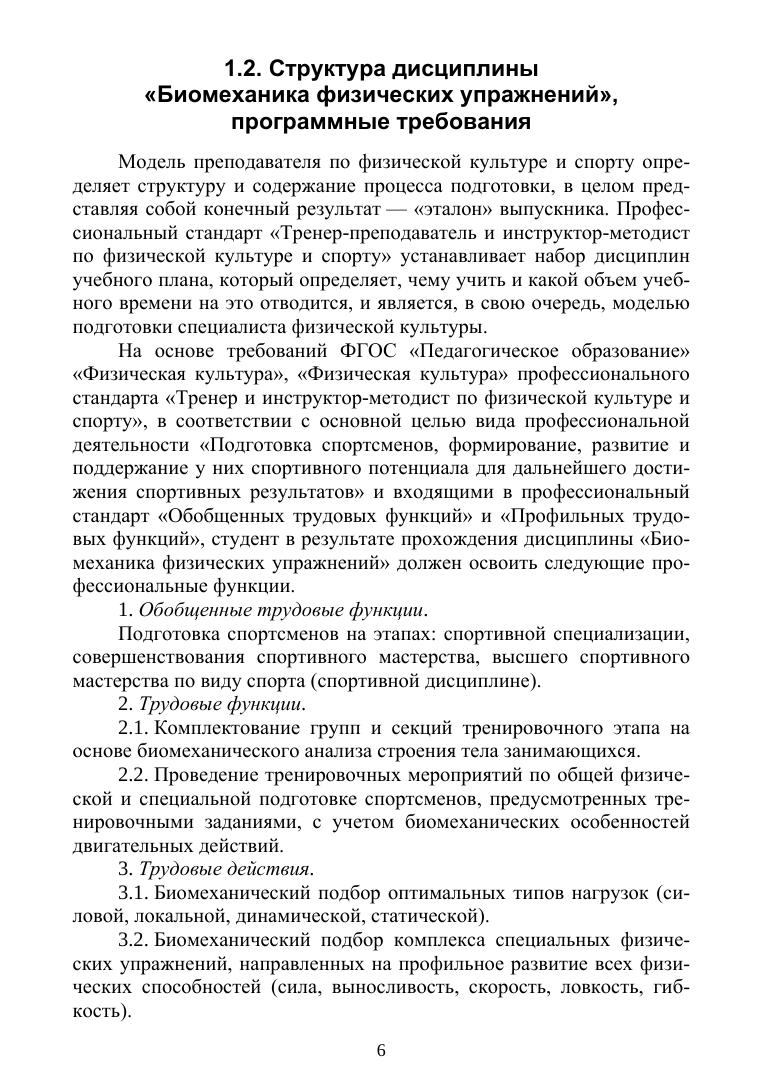 1.2. Структура дисциплины «Биомеханика физических упражнений», программные требования

Модель преподавателя по физической культуре и спорту определяет структуру и содержание процесса подготовки, в целом представляя собой конечный результат — «эталон» выпускника. Профессиональный стандарт «Тренер-преподаватель и инструктор-методист по физической культуре и спорту» устанавливает набор дисциплин учебного плана, который определяет, чему учить и какой объем учебного времени на это отводится, и является, в свою очередь, моделью подготовки специалиста физической культуры.

На основе требований ФГОС «Педагогическое образование» «Физическая культура», «Физическая культура» профессионального стандарта «Тренер и инструктор-методист по физической культуре и спорту», в соответствии с основной целью вида профессиональной деятельности «Подготовка спортсменов, формирование, развитие и поддержание у них спортивного потенциала для дальнейшего достижения спортивных результатов» и входящими в профессиональный стандарт «Обобщенных трудовых функций» и «Профильных трудовых функций», студент в результате прохождения дисциплины «Биомеханика физических упражнений» должен освоить следующие профессиональные функции.

1. Обобщенные трудовые функции.

Подготовка спортсменов на этапах: спортивной специализации, совершенствования спортивного мастерства, высшего спортивного мастерства по виду спорта (спортивной дисциплине).

2. Трудовые функции.

2.1. Комплектование групп и секций тренировочного этапа на основе биомеханического анализа строения тела занимающихся.

2.2. Проведение тренировочных мероприятий по общей физической и специальной подготовке спортсменов, предусмотренных тренировочными заданиями, с учетом биомеханических особенностей двигательных действий.

3. Трудовые действия.

3.1. Биомеханический подбор оптимальных типов нагрузок (силовой, локальной, динамической, статической).

3.2. Биомеханический подбор комплекса специальных физических упражнений, направленных на профильное развитие всех физических способностей (сила, выносливость, скорость, ловкость, гибкость).

6